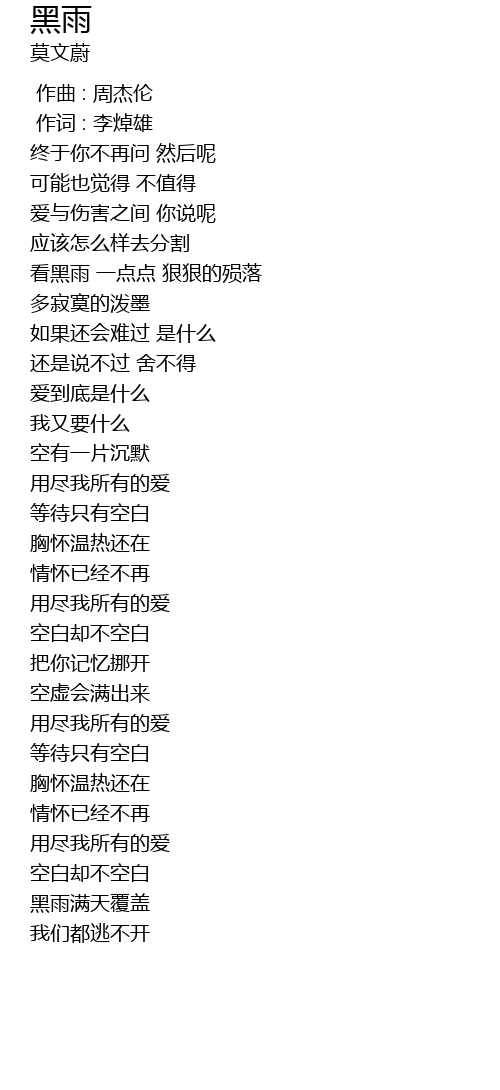 黑雨
莫文蔚

作曲 : 周杰伦
作词 : 李焯雄
终于你不再问 然后呢
可能也觉得 不值得
爱与伤害之间 你说呢
应该怎么样去分割
看黑雨 一点点 狠狠的殒落
多寂寞的泼墨
如果还会难过 是什么
还是说不过 舍不得
爱到底是什么
我又要什么
空有一片沉默
用尽我所有的爱
等待只有空白
胸怀温热还在
情怀已经不再
用尽我所有的爱
空白却不空白
把你记忆挪开
空虚会满出来
用尽我所有的爱
等待只有空白
胸怀温热还在
情怀已经不再
用尽我所有的爱
空白却不空白
黑雨满天覆盖
我们都逃不开